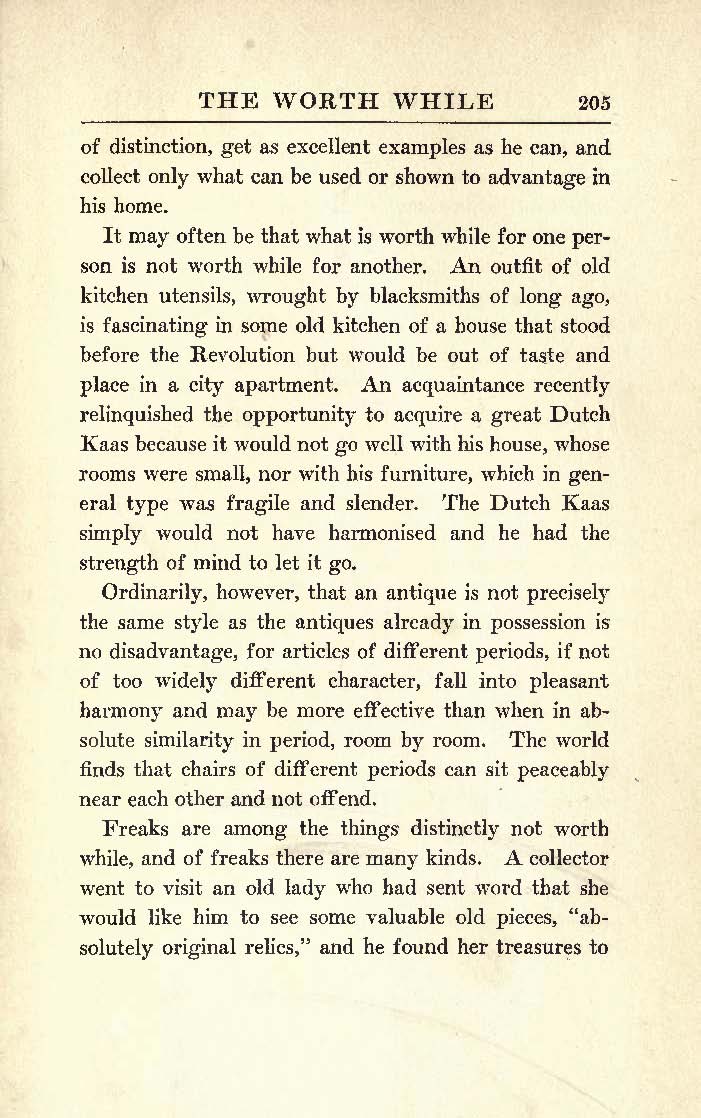 THE WORTH WHILE 205

of distinction, get as excellent examples as he can, and collect only what can be used or shown to advantage in his home.

It may often be that what is worth while for one person is not worth while for another. An outfit of old kitchen utensils, wrought by blacksmiths of long ago, is fascinating in some old kitchen of a house that stood before the Revolution but would be out of taste and place in a city apartment. An acquaintance recently relinquished the opportunity to acquire a great Dutch Kaas because it would not go well with his house, whose rooms were small, nor with his furniture, which in general type was fragile and slender. The Dutch Kaas simply would not have harmonised and he had the strength of mind to let it go.

Ordinarily, however, that an antique is not precisely the same style as the antiques already in possession is no disadvantage, for articles of different periods, if not of too widely different character, fall into pleasant harmony and may be more effective than when in absolute similarity in period, room by room. The world finds that chairs of different periods can sit peaceably near each other and not offend.

Freaks are among the things distinctly not worth while, and of freaks there are many kinds. A collector went to visit an old lady who had sent word that she would like him to see some valuable old pieces, "absolutely original relics," and he found her treasures to